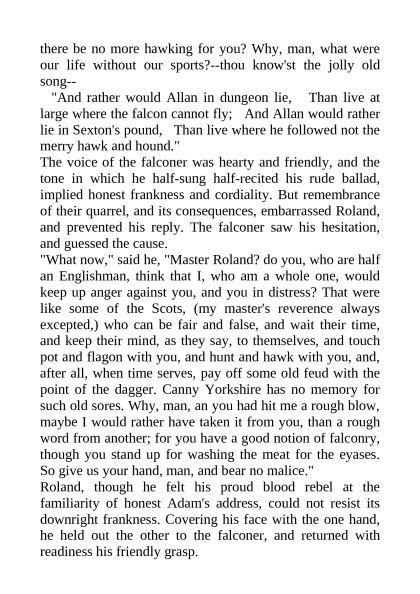 there be no more hawking for you? Why, man, what were our life without our sports?--thou know'st the jolly old song--

"And rather would Allan in dungeon lie, Than live at large where the falcon cannot fly; And Allan would rather lie in Sexton's pound, Than live where he followed not the merry hawk and hound."

The voice of the falconer was hearty and friendly, and the tone in which he half-sung half-recited his rude ballad, implied honest frankness and cordiality. But remembrance of their quarrel, and its consequences, embarrassed Roland, and prevented his reply. The falconer saw his hesitation, and guessed the cause.

"What now," said he, "Master Roland? do you, who are half an Englishman, think that I, who am a whole one, would keep up anger against you, and you in distress? That were like some of the Scots, (my master's reverence always excepted,) who can be fair and false, and wait their time, and keep their mind, as they say, to themselves, and touch pot and flagon with you, and hunt and hawk with you, and, after all, when time serves, pay off some old feud with the point of the dagger. Canny Yorkshire has no memory for such old sores. Why, man, an you had hit me a rough blow, maybe I would rather have taken it from you, than a rough word from another; for you have a good notion of falconry, though you stand up for washing the meat for the eyases. So give us your hand, man, and bear no malice."

Roland, though he felt his proud blood rebel at the familiarity of honest Adam's address, could not resist its downright frankness. Covering his face with the one hand, he held out the other to the falconer, and returned with readiness his friendly grasp.